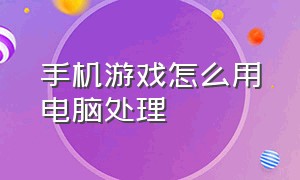 手机游戏怎么用电脑处理